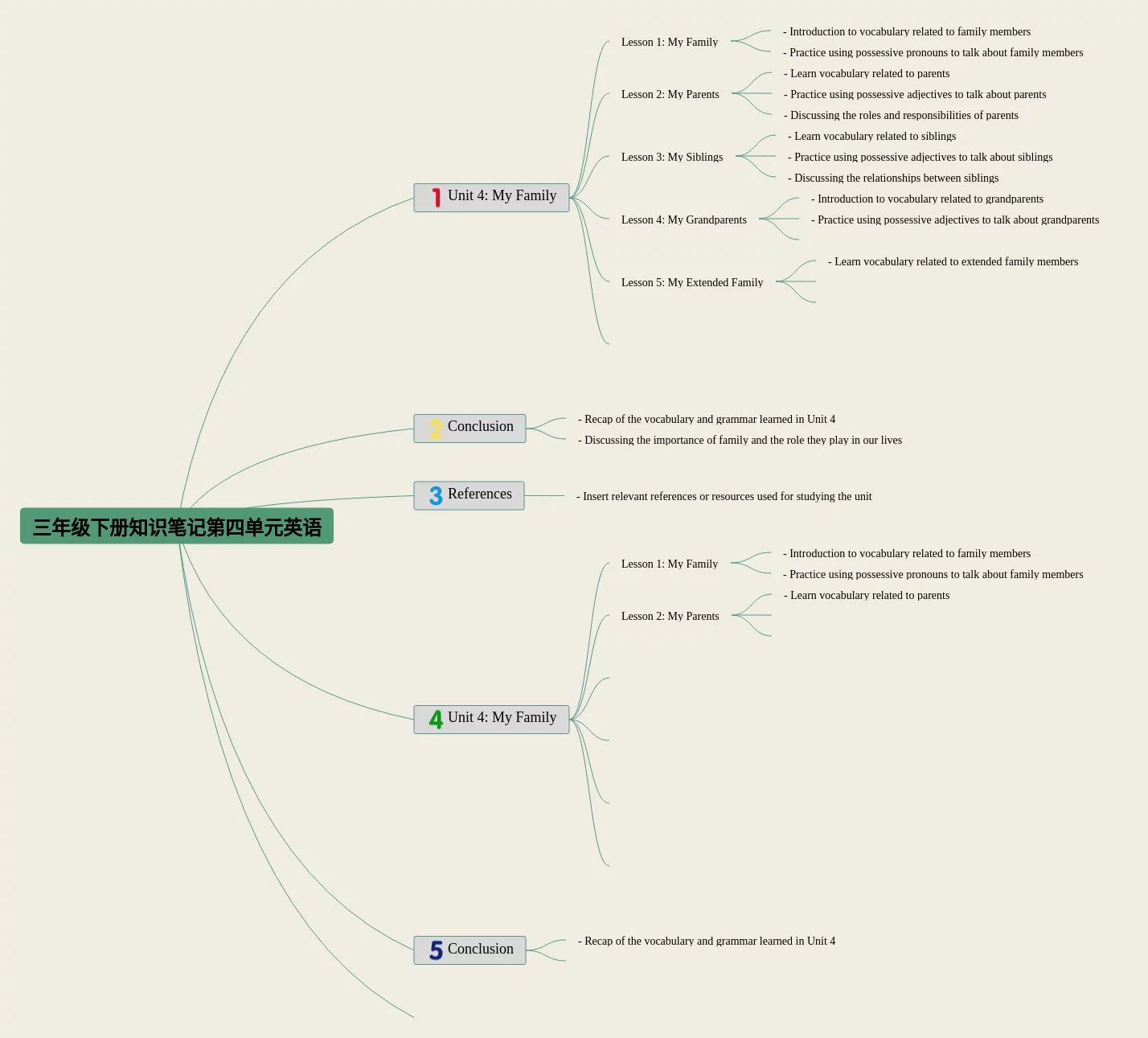 三年级下册知识笔记第四单元英语

1 Unit 4: My Family

Lesson 1: My Family
- Introduction to vocabulary related to family members
- Practice using possessive pronouns to talk about family members

Lesson 2: My Parents
- Learn vocabulary related to parents
- Practice using possessive adjectives to talk about parents
- Discussing the roles and responsibilities of parents

Lesson 3: My Siblings
- Learn vocabulary related to siblings
- Practice using possessive adjectives to talk about siblings
- Discussing the relationships between siblings

Lesson 4: My Grandparents
- Introduction to vocabulary related to grandparents
- Practice using possessive adjectives to talk about grandparents

Lesson 5: My Extended Family
- Learn vocabulary related to extended family members

2 Conclusion
- Recap of the vocabulary and grammar learned in Unit 4
- Discussing the importance of family and the role they play in our lives

3 References
- Insert relevant references or resources used for studying the unit

4 Unit 4: My Family

Lesson 1: My Family
- Introduction to vocabulary related to family members
- Practice using possessive pronouns to talk about family members

Lesson 2: My Parents
- Learn vocabulary related to parents

5 Conclusion
- Recap of the vocabulary and grammar learned in Unit 4